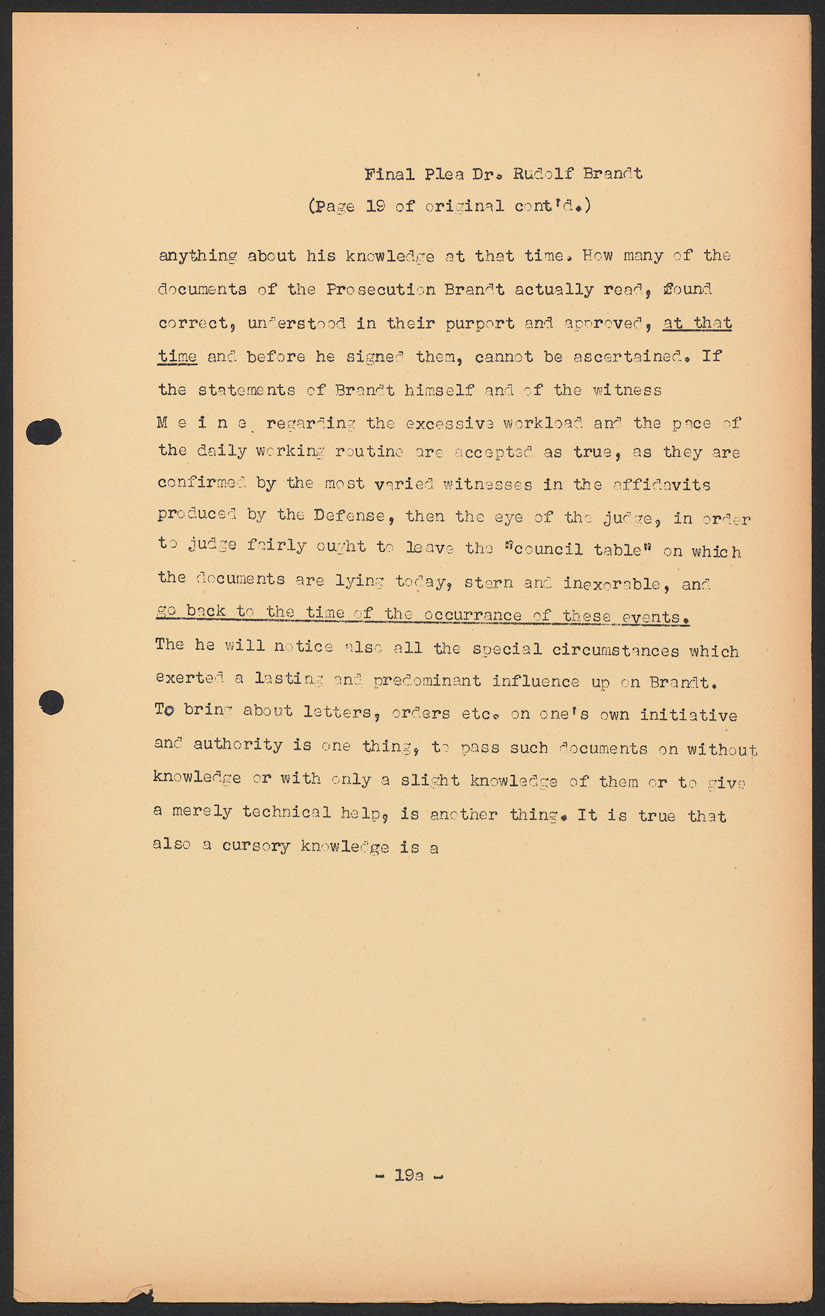 Final Plea Dr. Rudolf Brandt
(Page 19 of original cont'd.)

anything about his knowledge at that time. How many of the documents of the Prosecution Brandt actually read, found correct, understood in their purport and approved, at that time and before he signed them, cannot be ascertained. If the statements of Brandt himself and of the witness M e i n e regarding the excessive workload and the pace of the daily working routine are accepted as true, as they are confirmed by the most varied witnesses in the affidavits produced by the Defense, then the eye of the judge, in order to judge fairly ought to leave the "council table" on which the documents are lying today, stern and inexorable, and go back to the time of the occurrance of these events. The he will notice also all the special circumstances which exerted a lasting and predominant influence up on Brandt. To bring about letters, orders etc. on one's own initiative and authority is one thing, to pass such documents on without knowledge or with only a slight knowledge of them or to give a merely technical help, is another thing. It is true that also a cursory knowledge is a

- 19a -